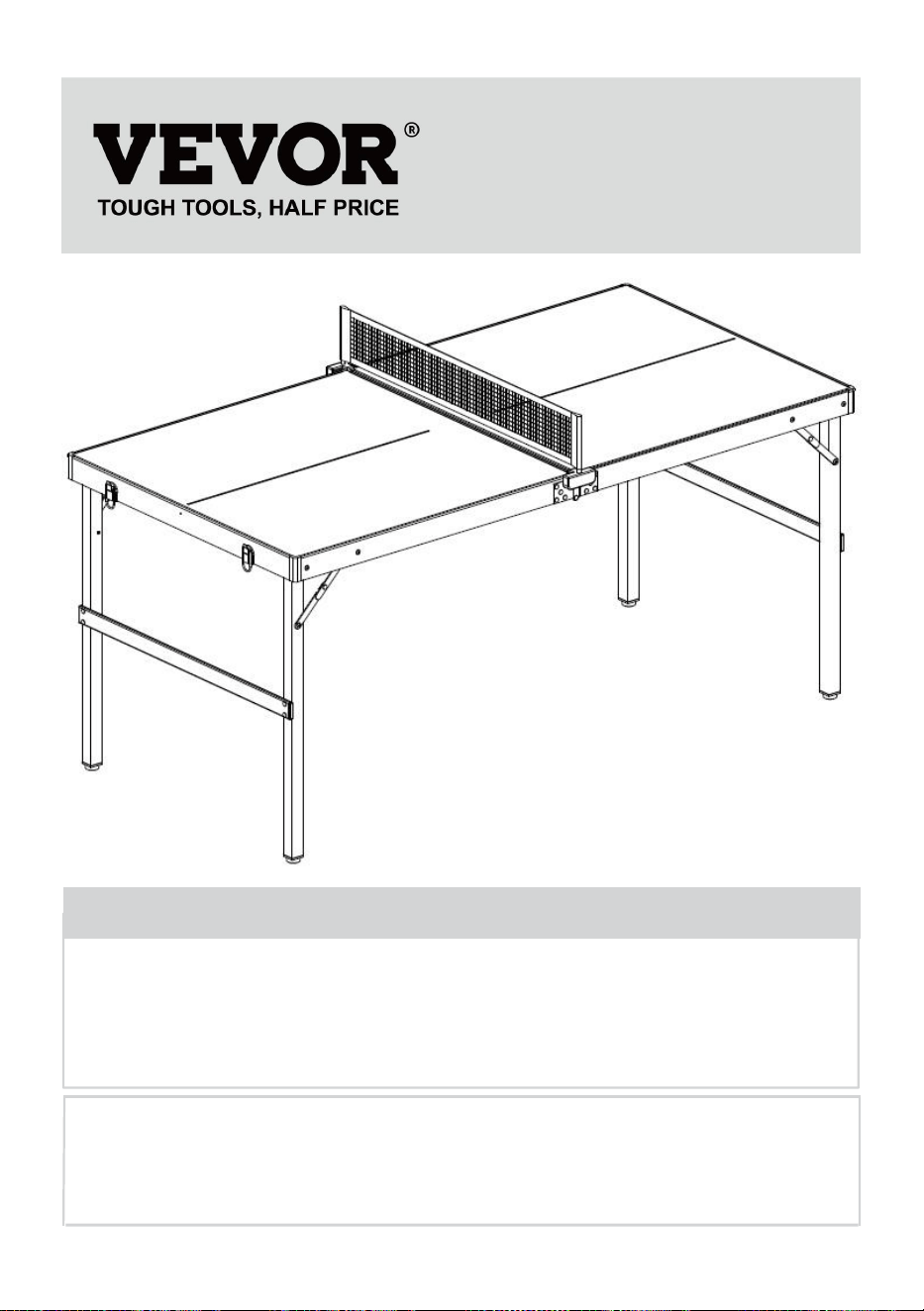 VEVOR®
TOUGH TOOLS, HALF PRICE